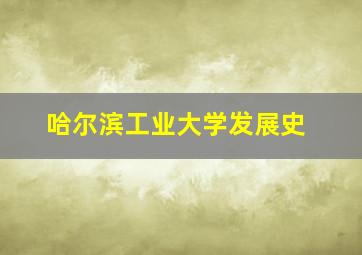 哈尔滨工业大学发展史